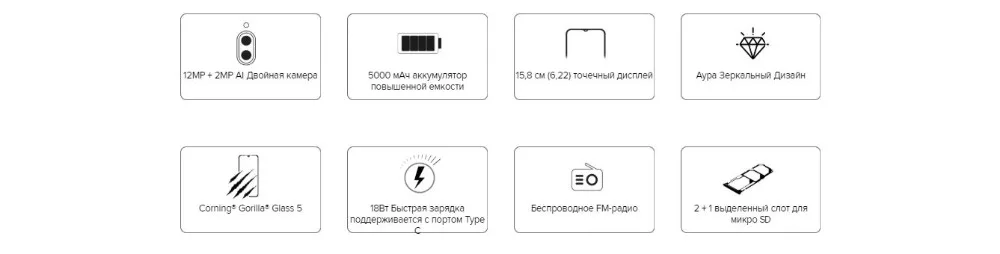 12MP + 2MP AI Двойная камера

5000 мАч аккумулятор повышенной емкости

15,8 см (6,22) точечный дисплей

Аура Зеркальный Дизайн

Corning® Gorilla® Glass 5

18Вт Быстрая зарядка поддерживается с портом Type C

Беспроводное FM-радио

2 + 1 выделенный слот для микро SD